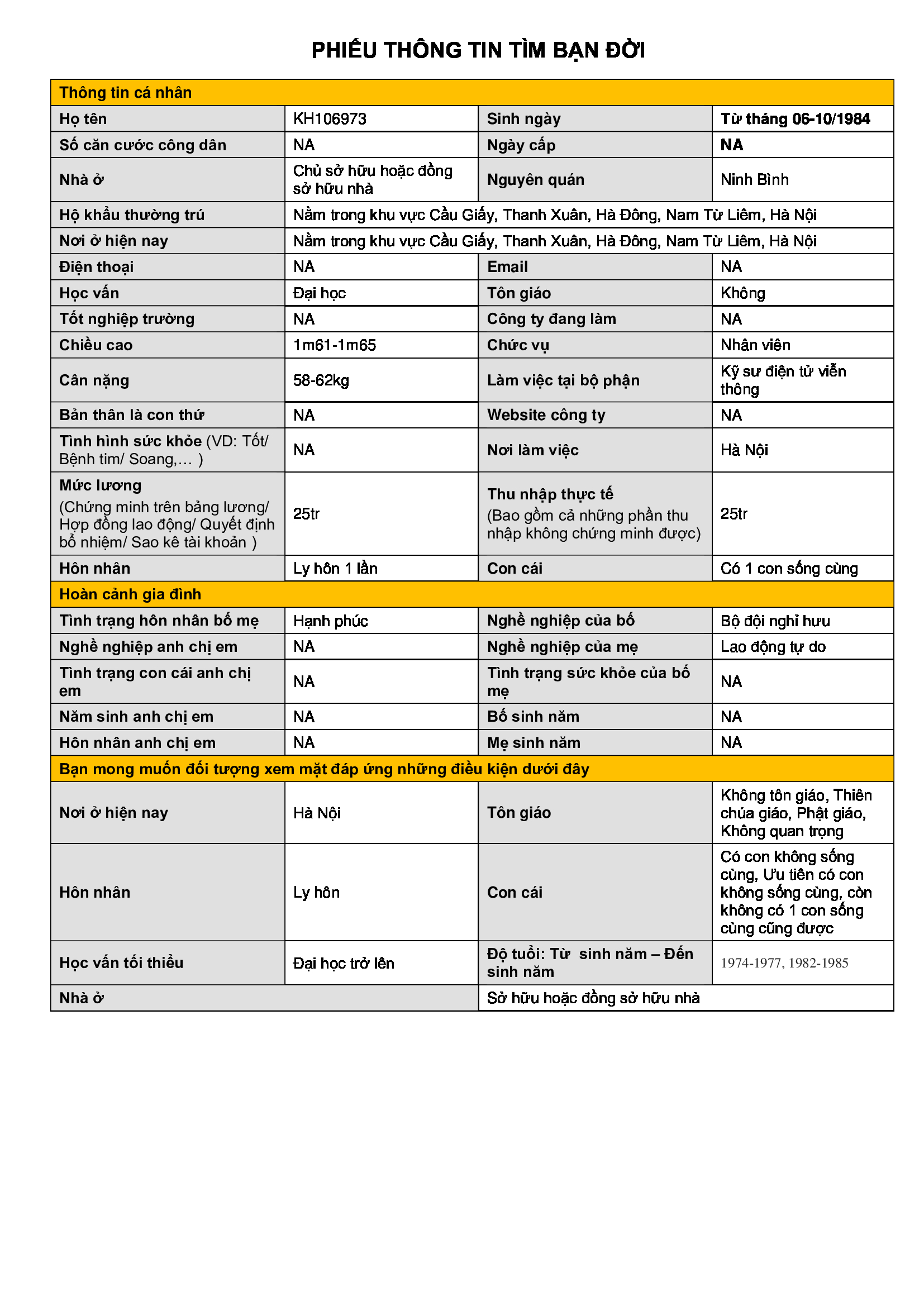 PHIẾU THÔNG TIN TÌM BẠN ĐỜI

| Thông tin cá nhân | | | |
|---|---|---|---|
| Họ tên | KH106973 | Sinh ngày | Từ tháng 06-10/1984 |
| Số căn cước công dân | NA | Ngày cấp | NA |
| Nhà ở | Chủ sở hữu hoặc đồng sở hữu nhà | Nguyên quán | Ninh Bình |
| Hộ khẩu thường trú | Nằm trong khu vực Cầu Giấy, Thanh Xuân, Hà Đông, Nam Từ Liêm, Hà Nội | | |
| Nơi ở hiện nay | Nằm trong khu vực Cầu Giấy, Thanh Xuân, Hà Đông, Nam Từ Liêm, Hà Nội | | |
| Điện thoại | NA | Email | NA |
| Học vấn | Đại học | Tôn giáo | Không |
| Tốt nghiệp trường | NA | Công ty đang làm | NA |
| Chiều cao | 1m61-1m65 | Chức vụ | Nhân viên |
| Cân nặng | 58-62kg | Làm việc tại bộ phận | Kỹ sư điện tử viễn thông |
| Bản thân là con thứ | NA | Website công ty | NA |
| Tình hình sức khỏe (VD: Tốt/ Bệnh tim/ Soang,… ) | NA | Nơi làm việc | Hà Nội |
| Mức lương (Chứng minh trên bảng lương/ Hợp đồng lao động/ Quyết định bổ nhiệm/ Sao kê tài khoản ) | 25tr | Thu nhập thực tế (Bao gồm cả những phần thu nhập không chứng minh được) | 25tr |
| Hôn nhân | Ly hôn 1 lần | Con cái | Có 1 con sống cùng |
| Hoàn cảnh gia đình | | | |
| Tình trạng hôn nhân bố mẹ | Hạnh phúc | Nghề nghiệp của bố | Bộ đội nghỉ hưu |
| Nghề nghiệp anh chị em | NA | Nghề nghiệp của mẹ | Lao động tự do |
| Tình trạng con cái anh chị em | NA | Tình trạng sức khỏe của bố mẹ | NA |
| Năm sinh anh chị em | NA | Bố sinh năm | NA |
| Hôn nhân anh chị em | NA | Mẹ sinh năm | NA |
| Bạn mong muốn đối tượng xem mặt đáp ứng những điều kiện dưới đây | | | |
| Nơi ở hiện nay | Hà Nội | Tôn giáo | Không tôn giáo, Thiên chúa giáo, Phật giáo, Không quan trọng |
| Hôn nhân | Ly hôn | Con cái | Có con không sống cùng, Ưu tiên có con không sống cùng, còn không có 1 con sống cùng cũng được |
| Học vấn tối thiểu | Đại học trở lên | Độ tuổi: Từ sinh năm – Đến sinh năm | 1974-1977, 1982-1985 |
| Nhà ở | | Sở hữu hoặc đồng sở hữu nhà | |